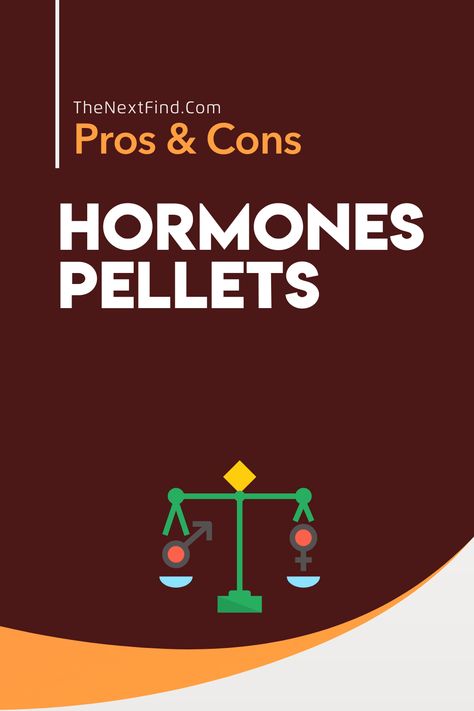 TheNextFind.Com
Pros & Cons

HORMONES PELLETS